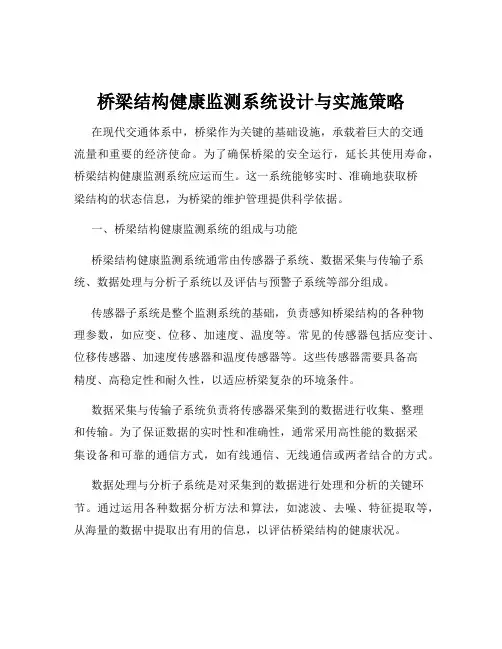 桥梁结构健康监测系统设计与实施策略

在现代交通体系中，桥梁作为关键的基础设施，承载着巨大的交通流量和重要的经济使命。为了确保桥梁的安全运行，延长其使用寿命，桥梁结构健康监测系统应运而生。这一系统能够实时、准确地获取桥梁结构的状态信息，为桥梁的维护管理提供科学依据。

一、桥梁结构健康监测系统的组成与功能

桥梁结构健康监测系统通常由传感器子系统、数据采集与传输子系统、数据处理与分析子系统以及评估与预警子系统等部分组成。

传感器子系统是整个监测系统的基础，负责感知桥梁结构的各种物理参数，如应变、位移、加速度、温度等。常见的传感器包括应变计、位移传感器、加速度传感器和温度传感器等。这些传感器需要具备高精度、高稳定性和耐久性，以适应桥梁复杂的环境条件。

数据采集与传输子系统负责将传感器采集到的数据进行收集、整理和传输。为了保证数据的实时性和准确性，通常采用高性能的数据采集设备和可靠的通信方式，如有线通信、无线通信或两者结合的方式。

数据处理与分析子系统是对采集到的数据进行处理和分析的关键环节。通过运用各种数据分析方法和算法，如滤波、去噪、特征提取等，从海量的数据中提取出有用的信息，以评估桥梁结构的健康状况。